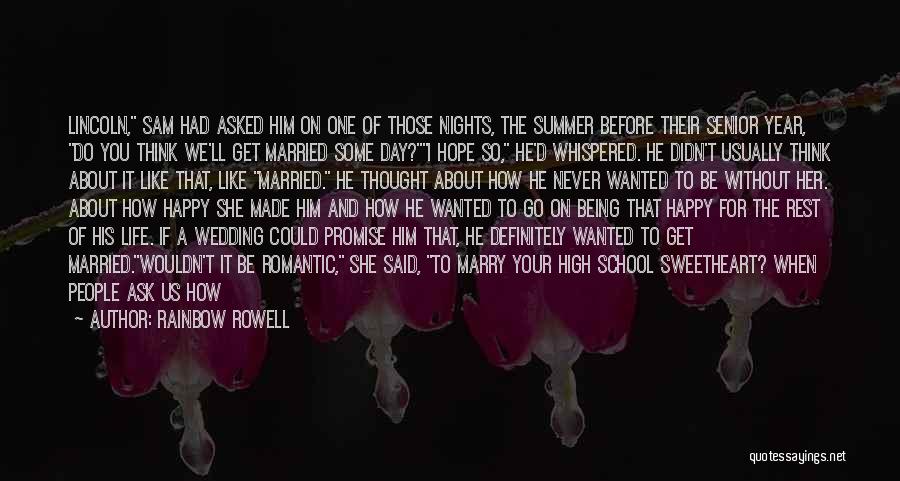 LINCOLN," SAM HAD ASKED HIM ON ONE OF THOSE NIGHTS, THE SUMMER BEFORE THEIR SENIOR YEAR, "DO YOU THINK WE'LL GET MARRIED SOME DAY?""I HOPE SO," HE'D WHISPERED. HE DIDN'T USUALLY THINK ABOUT IT LIKE THAT, LIKE "MARRIED." HE THOUGHT ABOUT HOW HE NEVER WANTED TO BE WITHOUT HER. ABOUT HOW HAPPY SHE MADE HIM AND HOW HE WANTED TO GO ON BEING THAT HAPPY FOR THE REST OF HIS LIFE. IF A WEDDING COULD PROMISE HIM THAT, HE DEFINITELY WANTED TO GET MARRIED."WOULDN'T IT BE ROMANTIC," SHE SAID, "TO MARRY YOUR HIGH SCHOOL SWEETHEART? WHEN PEOPLE ASK US HOW

— AUTHOR: RAINBOW ROWELL

quotessayings.net